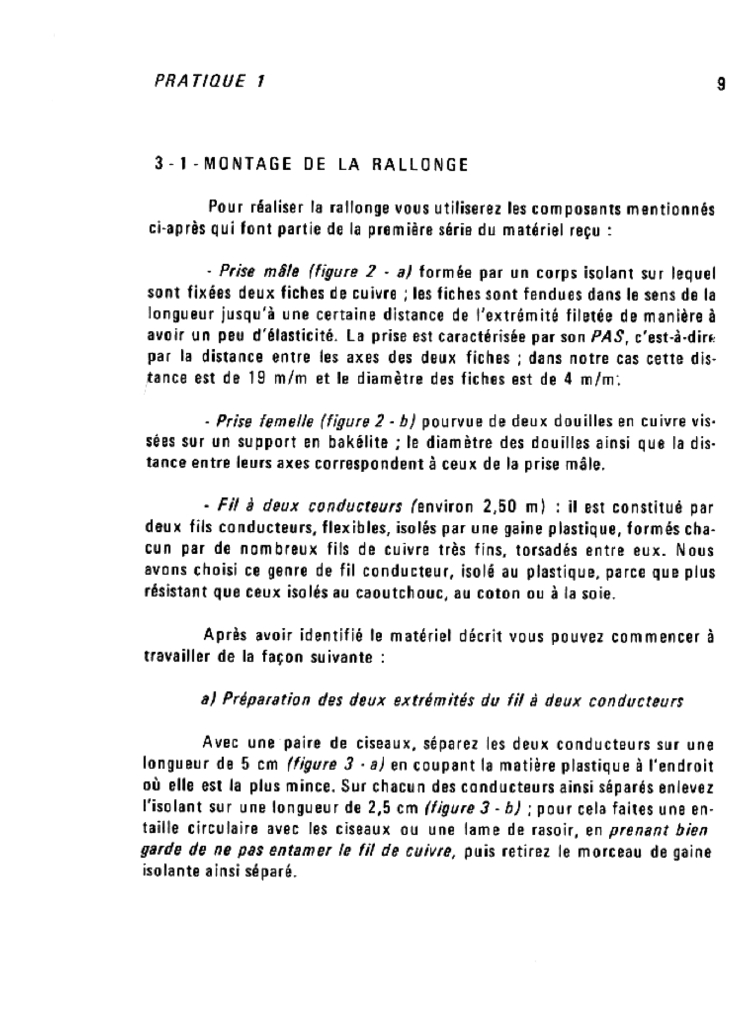 PRATIQUE 1

9

3 - 1 - MONTAGE DE LA RALLONGE

Pour réaliser la rallonge vous utiliserez les composants mentionnés ci-après qui font partie de la première série du matériel reçu :

- Prise mâle (figure 2 - a) formée par un corps isolant sur lequel sont fixées deux fiches de cuivre ; les fiches sont fendues dans le sens de la longueur jusqu'à une certaine distance de l'extrémité filetée de manière à avoir un peu d'élasticité. La prise est caractérisée par son PAS, c'est-à-dire par la distance entre les axes des deux fiches ; dans notre cas cette distance est de 19 m/m et le diamètre des fiches est de 4 m/m.

- Prise femelle (figure 2 - b) pourvue de deux douilles en cuivre vissées sur un support en bakélite ; le diamètre des douilles ainsi que la distance entre leurs axes correspondent à ceux de la prise mâle.

- Fil à deux conducteurs (environ 2,50 m) : il est constitué par deux fils conducteurs, flexibles, isolés par une gaine plastique, formés chacun par de nombreux fils de cuivre très fins, torsadés entre eux. Nous avons choisi ce genre de fil conducteur, isolé au plastique, parce que plus résistant que ceux isolés au caoutchouc, au coton ou à la soie.

Après avoir identifié le matériel décrit vous pouvez commencer à travailler de la façon suivante :

a) Préparation des deux extrémités du fil à deux conducteurs

Avec une paire de ciseaux, séparez les deux conducteurs sur une longueur de 5 cm (figure 3 - a) en coupant la matière plastique à l'endroit où elle est la plus mince. Sur chacun des conducteurs ainsi séparés enlevez l'isolant sur une longueur de 2,5 cm (figure 3 - b) ; pour cela faites une entaille circulaire avec les ciseaux ou une lame de rasoir, en prenant bien garde de ne pas entamer le fil de cuivre, puis retirez le morceau de gaine isolante ainsi séparé.